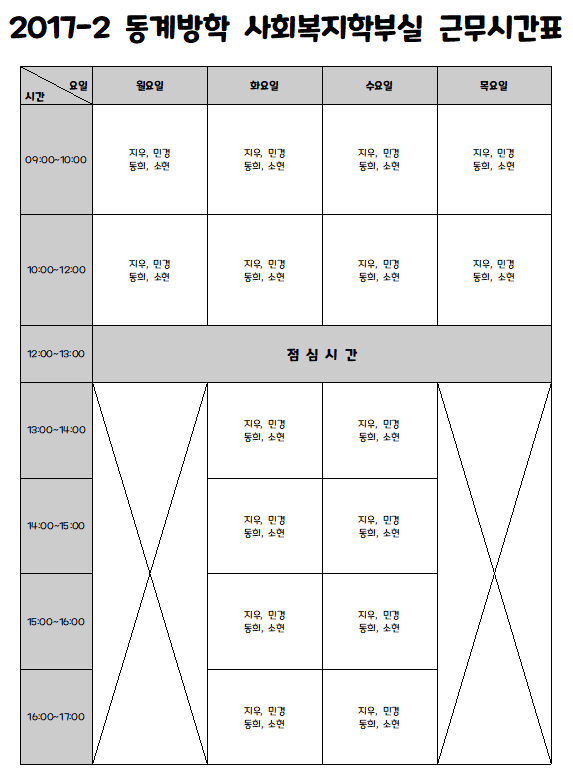 2017-2 동계방학 사회복지학부실 근무시간표

| 요일 / 시간 | 월요일 | 화요일 | 수요일 | 목요일 |
|---|---|---|---|---|
| 09:00~10:00 | 지우, 민경 동희, 소현 | 지우, 민경 동희, 소현 | 지우, 민경 동희, 소현 | 지우, 민경 동희, 소현 |
| 10:00~12:00 | 지우, 민경 동희, 소현 | 지우, 민경 동희, 소현 | 지우, 민경 동희, 소현 | 지우, 민경 동희, 소현 |
| 12:00~13:00 | 점 심 시 간 | | | |
| 13:00~14:00 | | 지우, 민경 동희, 소현 | 지우, 민경 동희, 소현 | |
| 14:00~15:00 | | 지우, 민경 동희, 소현 | 지우, 민경 동희, 소현 | |
| 15:00~16:00 | | 지우, 민경 동희, 소현 | 지우, 민경 동희, 소현 | |
| 16:00~17:00 | | 지우, 민경 동희, 소현 | 지우, 민경 동희, 소현 | |